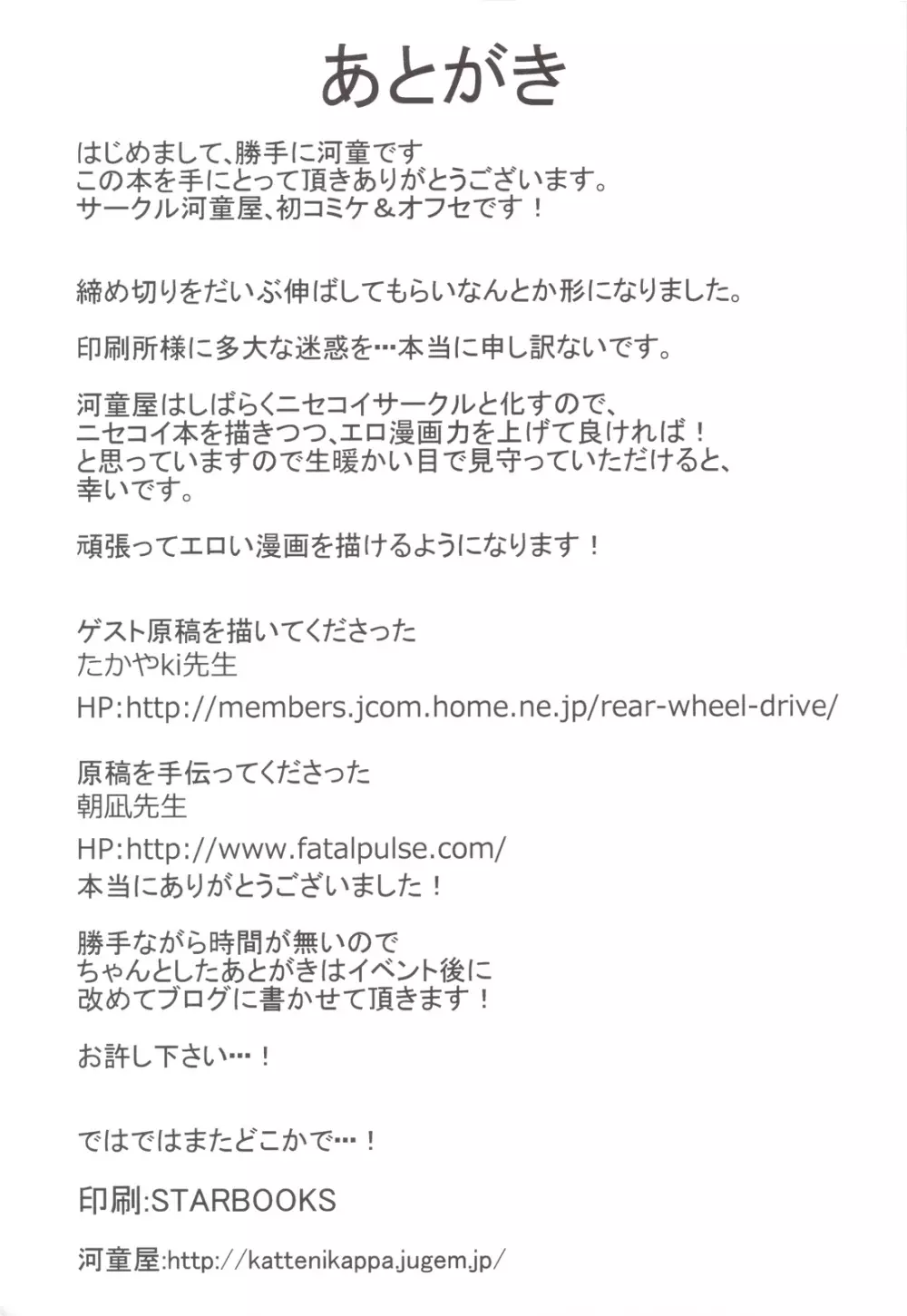 あとがき

はじめまして、勝手に河童です
この本を手にとって頂きありがとうございます。
サークル河童屋、初コミケ＆オフセです！

締め切りをだいぶ伸ばしてもらいなんとか形になりました。

印刷所様に多大な迷惑を…本当に申し訳ないです。

河童屋はしばらくニセコイサークルと化すので、
ニセコイ本を描きつつ、エロ漫画力を上げて良ければ！
と思っていますので生暖かい目で見守っていただけると、
幸いです。

頑張ってエロい漫画を描けるようになります！

ゲスト原稿を描いてくださった
たかやki先生
HP:http://members.jcom.home.ne.jp/rear-wheel-drive/

原稿を手伝ってくださった
朝凪先生
HP:http://www.fatalpulse.com/
本当にありがとうございました！

勝手ながら時間が無いので
ちゃんとしたあとがきはイベント後に
改めてブログに書かせて頂きます！

お許し下さい…！

ではではまたどこかで…！

印刷:STARBOOKS

河童屋:http://kattenikappa.jugem.jp/